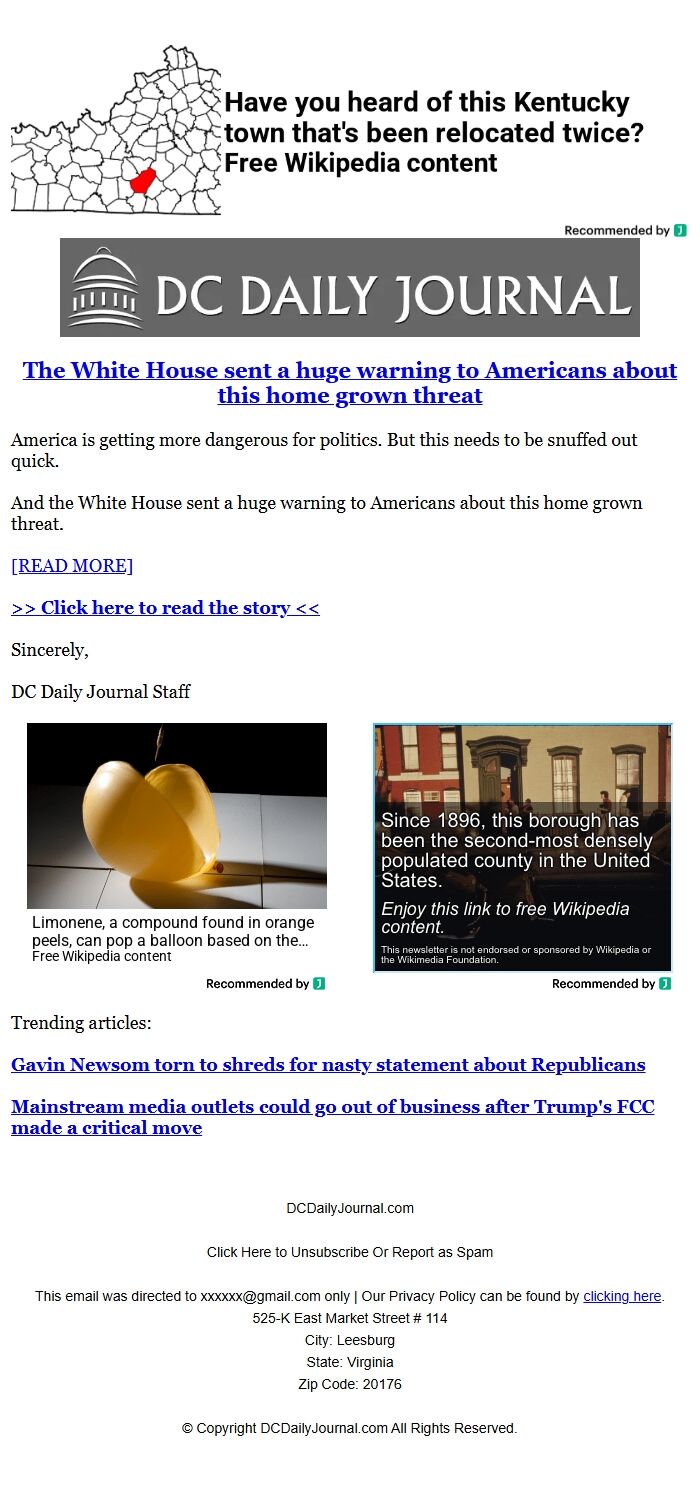 Have you heard of this Kentucky town that's been relocated twice? Free Wikipedia content

Recommended by

DC DAILY JOURNAL

The White House sent a huge warning to Americans about this home grown threat

America is getting more dangerous for politics. But this needs to be snuffed out quick.

And the White House sent a huge warning to Americans about this home grown threat.

[READ MORE]

>> Click here to read the story <<

Sincerely,

DC Daily Journal Staff

Limonene, a compound found in orange peels, can pop a balloon based on the...
Free Wikipedia content

Recommended by

Since 1896, this borough has been the second-most densely populated county in the United States.

Enjoy this link to free Wikipedia content.

This newsletter is not endorsed or sponsored by Wikipedia or the Wikimedia Foundation.

Recommended by

Trending articles:

Gavin Newsom torn to shreds for nasty statement about Republicans

Mainstream media outlets could go out of business after Trump's FCC made a critical move

DCDailyJournal.com

Click Here to Unsubscribe Or Report as Spam

This email was directed to xxxxxx@gmail.com only | Our Privacy Policy can be found by clicking here.
525-K East Market Street # 114
City: Leesburg
State: Virginia
Zip Code: 20176

© Copyright DCDailyJournal.com All Rights Reserved.